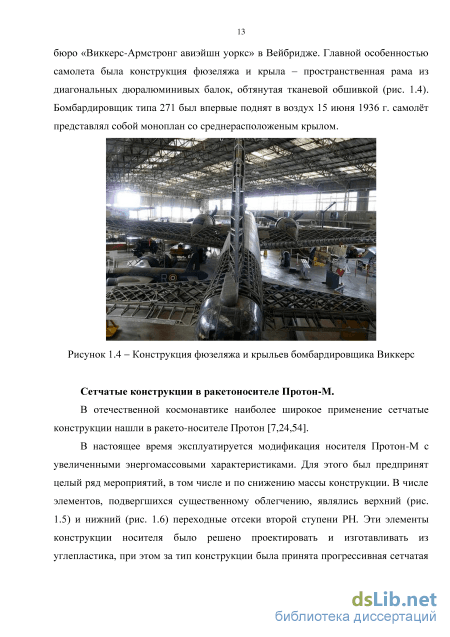 13

бюро «Виккерс-Армстронг авиэйшн уоркс» в Вейбридже. Главной особенностью самолета была конструкция фюзеляжа и крыла – пространственная рама из диагональных дюралюминивых балок, обтянутая тканевой обшивкой (рис. 1.4). Бомбардировщик типа 271 был впервые поднят в воздух 15 июня 1936 г. самолёт представлял собой моноплан со среднерасположеным крылом.

Рисунок 1.4 – Конструкция фюзеляжа и крыльев бомбардировщика Виккерс

Сетчатые конструкции в ракетоносителе Протон-М.

В отечественной космонавтике наиболее широкое применение сетчатые конструкции нашли в ракето-носителе Протон [7,24,54].

В настоящее время эксплуатируется модификация носителя Протон-М с увеличенными энергомассовыми характеристиками. Для этого был предпринят целый ряд мероприятий, в том числе и по снижению массы конструкции. В числе элементов, подвергшихся существенному облегчению, являлись верхний (рис. 1.5) и нижний (рис. 1.6) переходные отсеки второй ступени РН. Эти элементы конструкции носителя было решено проектировать и изготавливать из углепластика, при этом за тип конструкции была принята прогрессивная сетчатая

dsLib.net
библиотека диссертаций